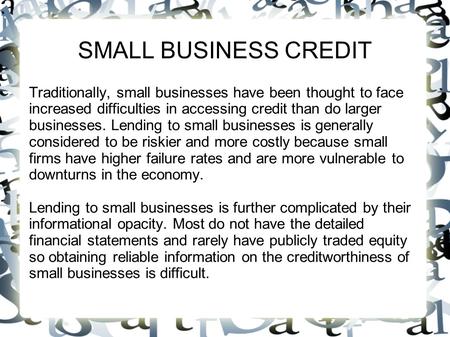 SMALL BUSINESS CREDIT

Traditionally, small businesses have been thought to face increased difficulties in accessing credit than do larger businesses. Lending to small businesses is generally considered to be riskier and more costly because small firms have higher failure rates and are more vulnerable to downturns in the economy.

Lending to small businesses is further complicated by their informational opacity. Most do not have the detailed financial statements and rarely have publicly traded equity so obtaining reliable information on the creditworthiness of small businesses is difficult.